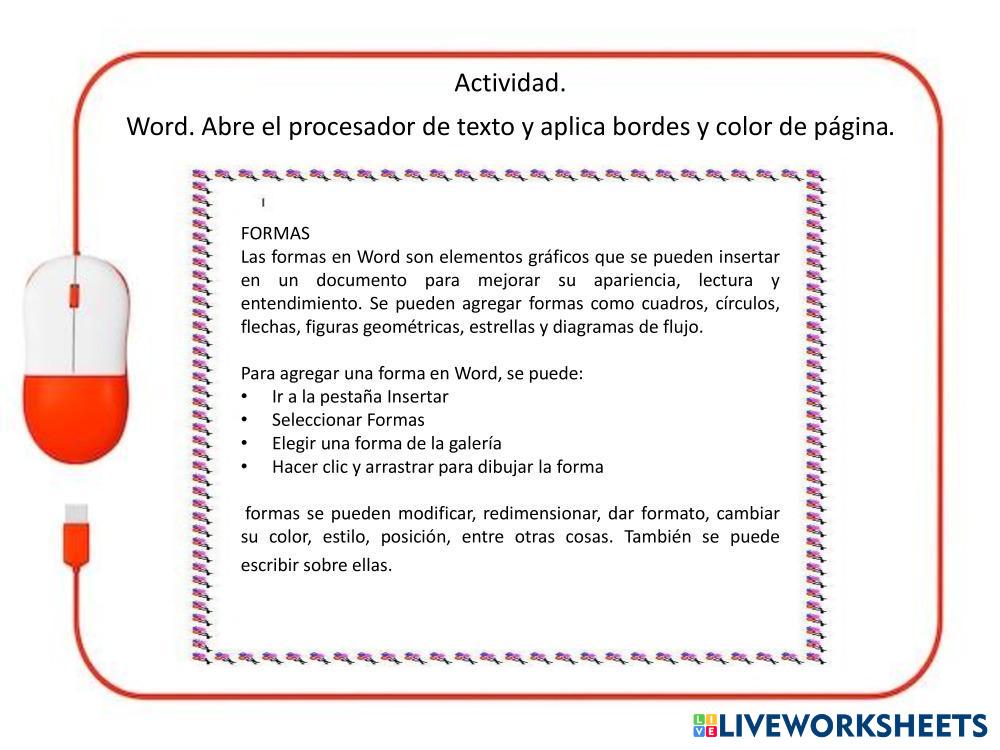 Actividad.

Word. Abre el procesador de texto y aplica bordes y color de página.

FORMAS
Las formas en Word son elementos gráficos que se pueden insertar en un documento para mejorar su apariencia, lectura y entendimiento. Se pueden agregar formas como cuadros, círculos, flechas, figuras geométricas, estrellas y diagramas de flujo.

Para agregar una forma en Word, se puede:
• Ir a la pestaña Insertar
• Seleccionar Formas
• Elegir una forma de la galería
• Hacer clic y arrastrar para dibujar la forma

formas se pueden modificar, redimensionar, dar formato, cambiar su color, estilo, posición, entre otras cosas. También se puede escribir sobre ellas.

LIVEWORKSHEETS